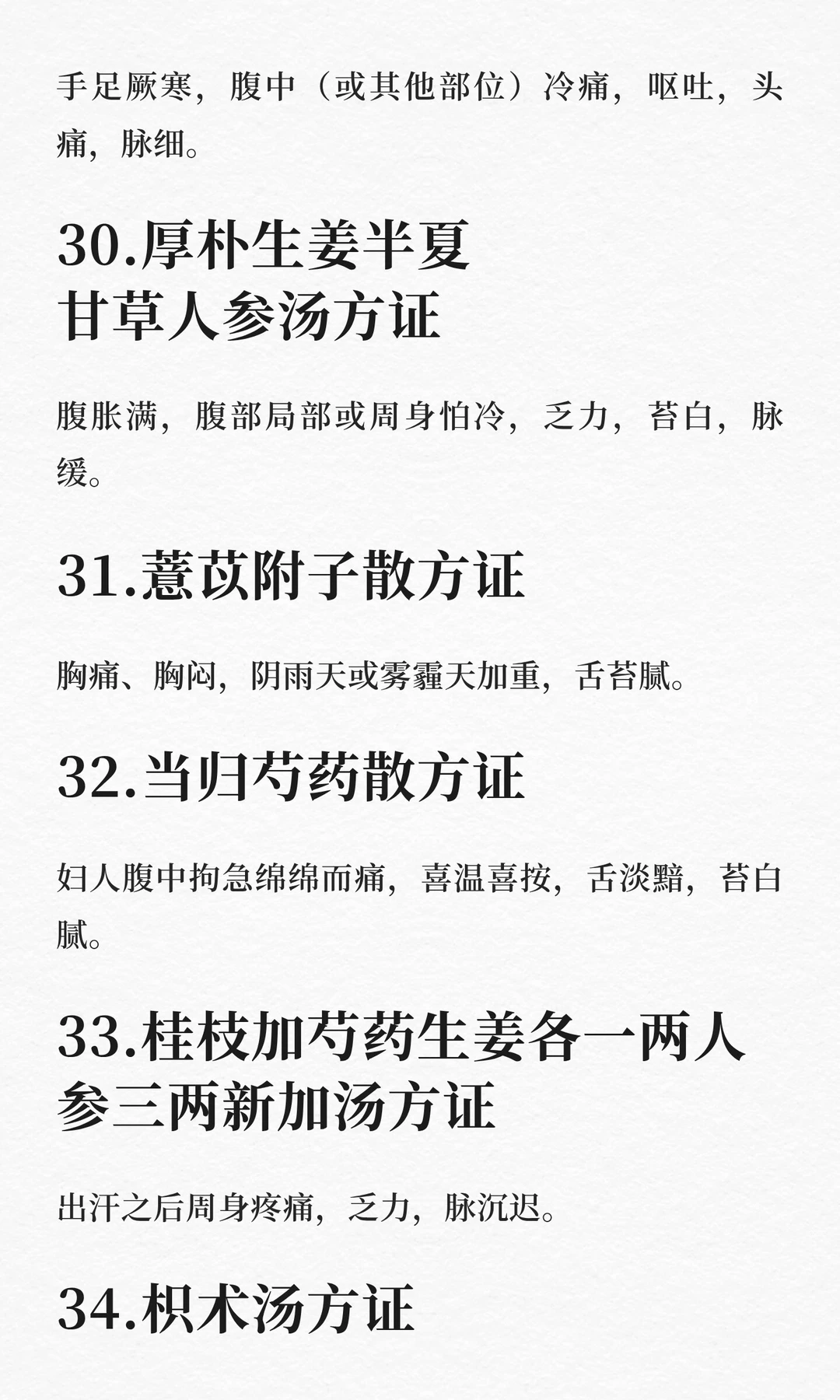 手足厥寒，腹中（或其他部位）冷痛，呕吐，头痛，脉细。

30.厚朴生姜半夏
甘草人参汤方证

腹胀满，腹部局部或周身怕冷，乏力，苔白，脉缓。

31.薏苡附子散方证

胸痛、胸闷，阴雨天或雾霾天加重，舌苔腻。

32.当归芍药散方证

妇人腹中拘急绵绵而痛，喜温喜按，舌淡黯，苔白腻。

33.桂枝加芍药生姜各一两人参三两新加汤方证

出汗之后周身疼痛，乏力，脉沉迟。

34.枳术汤方证